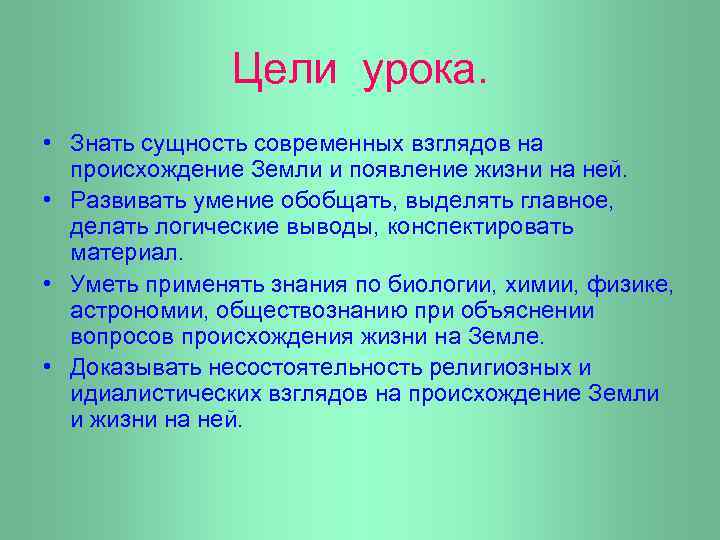 Цели урока.

• Знать сущность современных взглядов на происхождение Земли и появление жизни на ней.
• Развивать умение обобщать, выделять главное, делать логические выводы, конспектировать материал.
• Уметь применять знания по биологии, химии, физике, астрономии, обществознанию при объяснении вопросов происхождения жизни на Земле.
• Доказывать несостоятельность религиозных и идиалистических взглядов на происхождение Земли и жизни на ней.